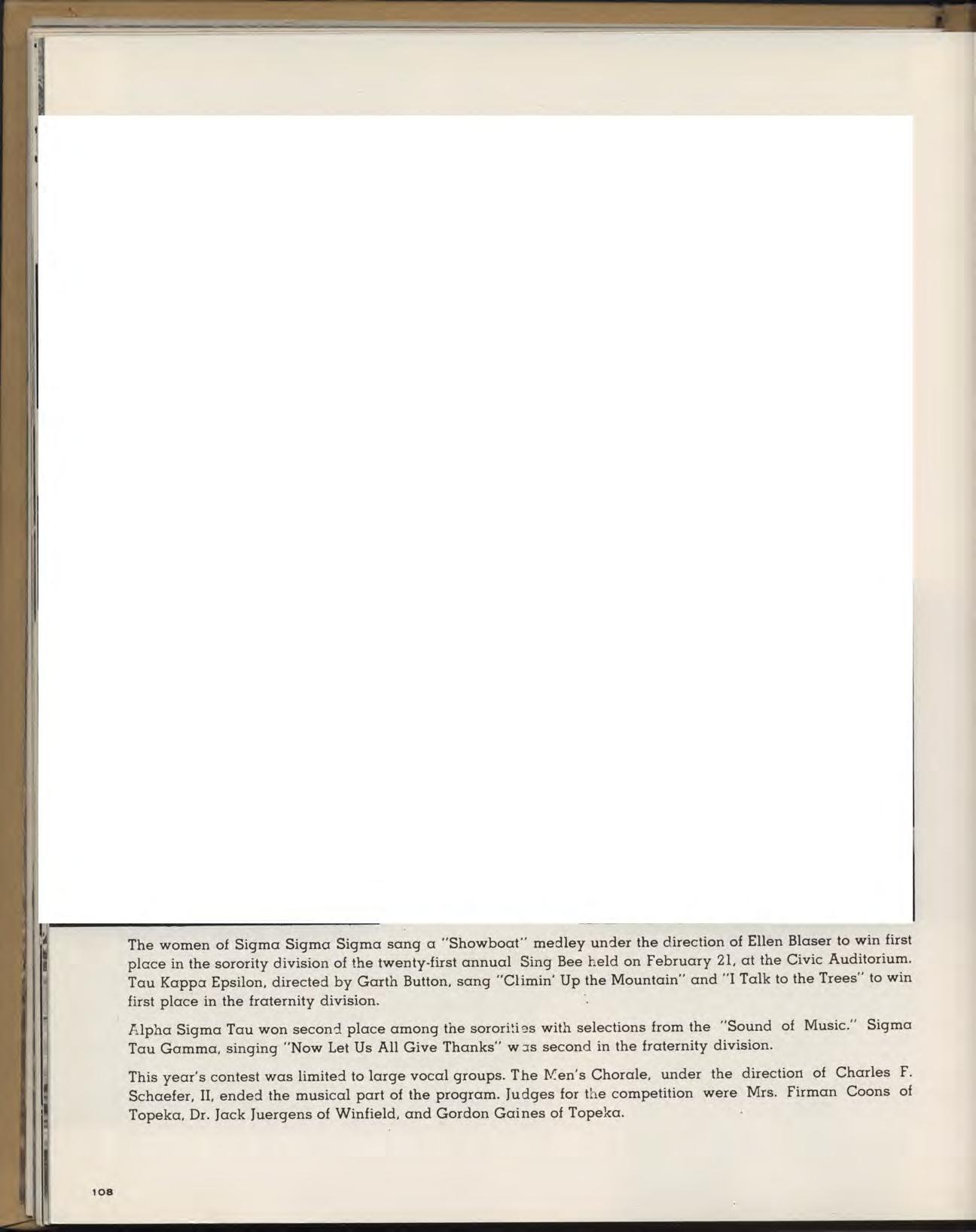 The women of Sigma Sigma Sigma sang a "Showboat" medley under the direction of Ellen Blaser to win first place in the sorority division of the twenty-first annual Sing Bee held on February 21, at the Civic Auditorium. Tau Kappa Epsilon, directed by Garth Button, sang "Climin' Up the Mountain" and "I Talk to the Trees" to win first place in the fraternity division.

Alpha Sigma Tau won second place among the sororities with selections from the "Sound of Music." Sigma Tau Gamma, singing "Now Let Us All Give Thanks" was second in the fraternity division.

This year's contest was limited to large vocal groups. The Men's Chorale, under the direction of Charles F. Schaefer, II, ended the musical part of the program. Judges for the competition were Mrs. Firman Coons of Topeka, Dr. Jack Juergens of Winfield, and Gordon Gaines of Topeka.

108